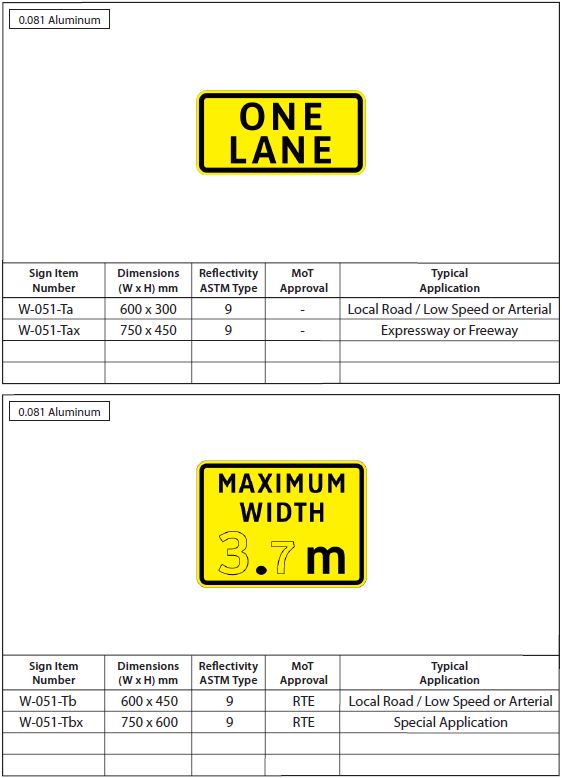 0.081 Aluminum

ONE LANE

| Sign Item Number | Dimensions (W x H) mm | Reflectivity ASTM Type | MoT Approval | Typical Application |
|---|---|---|---|---|
| W-051-Ta | 600 x 300 | 9 | - | Local Road / Low Speed or Arterial |
| W-051-Tax | 750 x 450 | 9 | - | Expressway or Freeway |
| | | | | |
| | | | | |

0.081 Aluminum

MAXIMUM WIDTH 3.7 m

| Sign Item Number | Dimensions (W x H) mm | Reflectivity ASTM Type | MoT Approval | Typical Application |
|---|---|---|---|---|
| W-051-Tb | 600 x 450 | 9 | RTE | Local Road / Low Speed or Arterial |
| W-051-Tbx | 750 x 600 | 9 | RTE | Special Application |
| | | | | |
| | | | | |